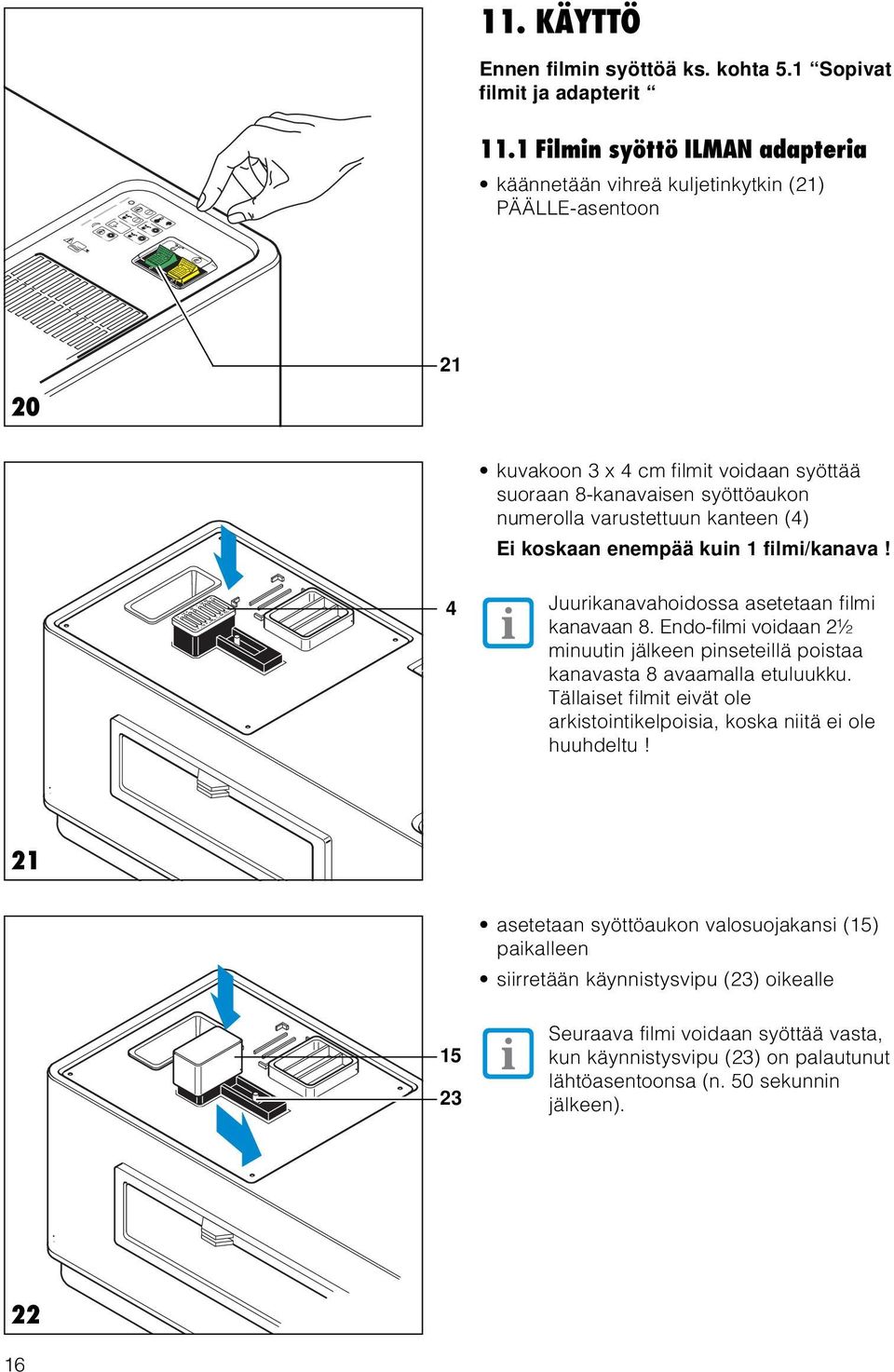 11. KÄYTTÖ

Ennen filmin syöttöä ks. kohta 5.1 “Sopivat filmit ja adapterit “

11.1 Filmin syöttö ILMAN adapteria

• käännetään vihreä kuljetinkytkin (21) PÄÄLLE-asentoon

21

20

• kuvakoon 3 x 4 cm filmit voidaan syöttää suoraan 8-kanavaisen syöttöaukon numerolla varustettuun kanteen (4)

Ei koskaan enempää kuin 1 filmi/kanava !

4

Juurikanavahoidossa asetetaan filmi kanavaan 8. Endo-filmi voidaan 2½ minuutin jälkeen pinseteillä poistaa kanavasta 8 avaamalla etuluukku. Tällaiset filmit eivät ole arkistointikelpoisia, koska niitä ei ole huuhdeltu !

21

• asetetaan syöttöaukon valosuojakansi (15) paikalleen

• siirretään käynnistysvipu (23) oikealle

15

23

Seuraava filmi voidaan syöttää vasta, kun käynnistysvipu (23) on palautunut lähtöasentoonsa (n. 50 sekunnin jälkeen).

22

16